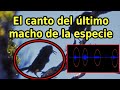 El canto del último macho de la especie